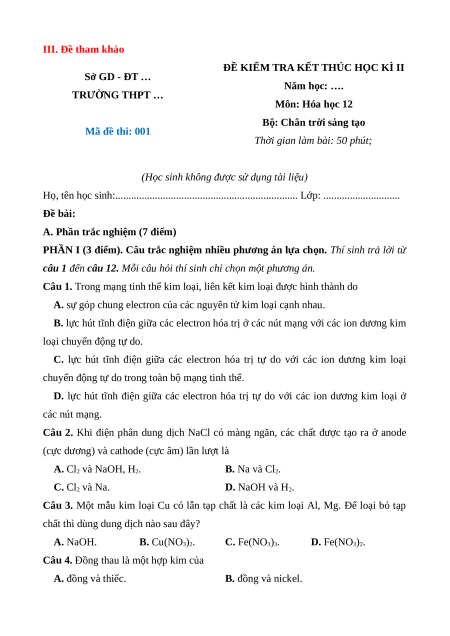 III. Đề tham khảo

Sở GD - ĐT …
TRƯỜNG THPT …

Mã đề thi: 001

ĐỀ KIỂM TRA KẾT THÚC HỌC KÌ II
Năm học: ….
Môn: Hóa học 12
Bộ: Chân trời sáng tạo
Thời gian làm bài: 50 phút;

(Học sinh không được sử dụng tài liệu)

Họ, tên học sinh:..................................................................... Lớp: .............................

Đề bài:

A. Phần trắc nghiệm (7 điểm)

PHẦN I (3 điểm). Câu trắc nghiệm nhiều phương án lựa chọn. Thí sinh trả lời từ câu 1 đến câu 12. Mỗi câu hỏi thí sinh chỉ chọn một phương án.

Câu 1. Trong mạng tinh thể kim loại, liên kết kim loại được hình thành do

A. sự góp chung electron của các nguyên tử kim loại cạnh nhau.

B. lực hút tĩnh điện giữa các electron hóa trị ở các nút mạng với các ion dương kim loại chuyển động tự do.

C. lực hút tĩnh điện giữa các electron hóa trị tự do với các ion dương kim loại chuyển động tự do trong toàn bộ mạng tinh thể.

D. lực hút tĩnh điện giữa các electron hóa trị tự do với các ion dương kim loại ở các nút mạng.

Câu 2. Khi điện phân dung dịch NaCl có màng ngăn, các chất được tạo ra ở anode (cực dương) và cathode (cực âm) lần lượt là

A. $Cl_2$ và NaOH, $H_2$.
B. Na và $Cl_2$.
C. $Cl_2$ và Na.
D. NaOH và $H_2$.

Câu 3. Một mẫu kim loại Cu có lẫn tạp chất là các kim loại Al, Mg. Để loại bỏ tạp chất thì dùng dung dịch nào sau đây?

A. NaOH.
B. $Cu(NO_3)_2$.
C. $Fe(NO_3)_3$.
D. $Fe(NO_3)_2$.

Câu 4. Đồng thau là một hợp kim của

A. đồng và thiếc.
B. đồng và nickel.